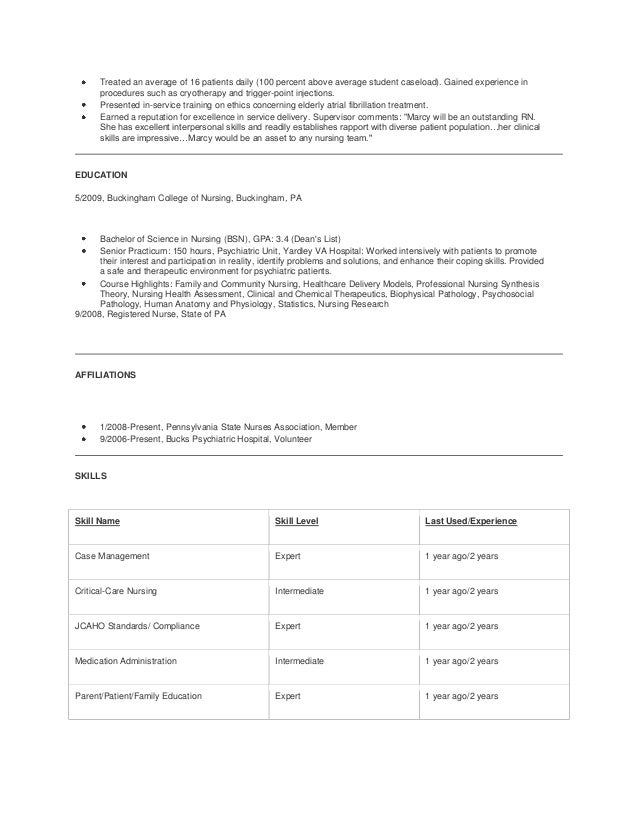 - Treated an average of 16 patients daily (100 percent above average student caseload). Gained experience in procedures such as cryotherapy and trigger-point injections.
- Presented in-service training on ethics concerning elderly atrial fibrillation treatment.
- Earned a reputation for excellence in service delivery. Supervisor comments: "Marcy will be an outstanding RN. She has excellent interpersonal skills and readily establishes rapport with diverse patient population…her clinical skills are impressive…Marcy would be an asset to any nursing team."

EDUCATION

5/2009, Buckingham College of Nursing, Buckingham, PA

- Bachelor of Science in Nursing (BSN), GPA: 3.4 (Dean's List)
- Senior Practicum: 150 hours, Psychiatric Unit, Yardley VA Hospital: Worked intensively with patients to promote their interest and participation in reality, identify problems and solutions, and enhance their coping skills. Provided a safe and therapeutic environment for psychiatric patients.
- Course Highlights: Family and Community Nursing, Healthcare Delivery Models, Professional Nursing Synthesis Theory, Nursing Health Assessment, Clinical and Chemical Therapeutics, Biophysical Pathology, Psychosocial Pathology, Human Anatomy and Physiology, Statistics, Nursing Research

9/2008, Registered Nurse, State of PA

AFFILIATIONS

- 1/2008-Present, Pennsylvania State Nurses Association, Member
- 9/2006-Present, Bucks Psychiatric Hospital, Volunteer

SKILLS

| Skill Name | Skill Level | Last Used/Experience |
|---|---|---|
| Case Management | Expert | 1 year ago/2 years |
| Critical-Care Nursing | Intermediate | 1 year ago/2 years |
| JCAHO Standards/ Compliance | Expert | 1 year ago/2 years |
| Medication Administration | Intermediate | 1 year ago/2 years |
| Parent/Patient/Family Education | Expert | 1 year ago/2 years |